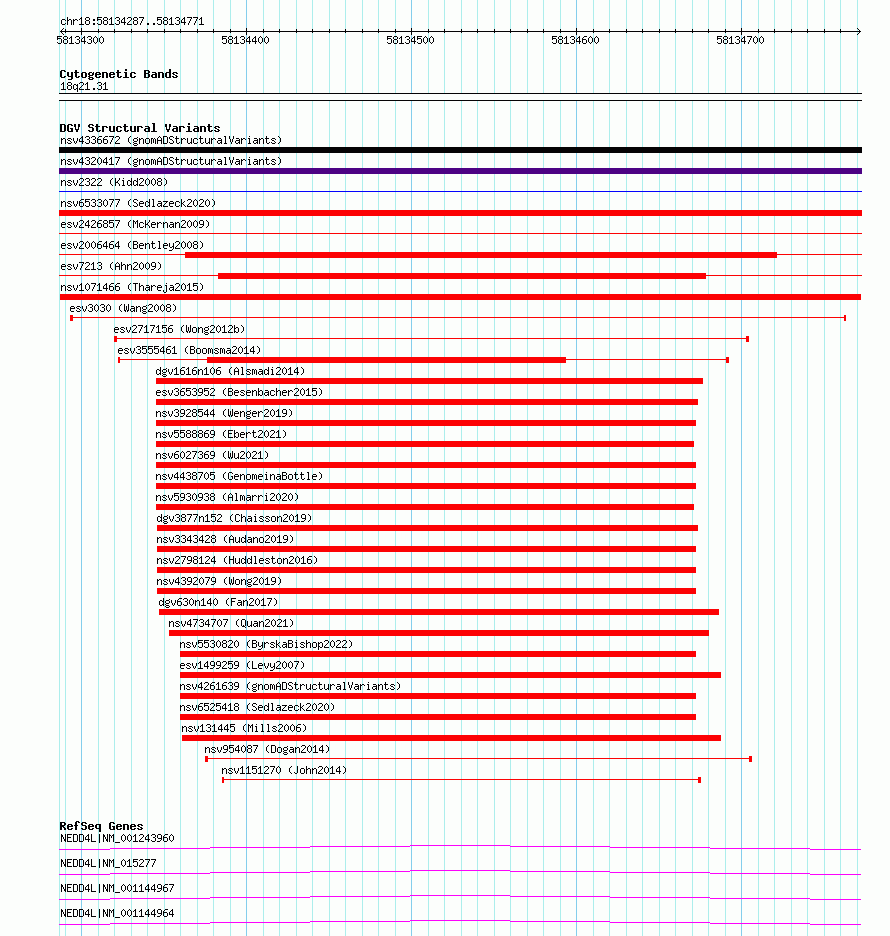 chr18:58134287..58134771

58134300 58134400 58134500 58134600 58134700

Cytogenetic Bands
18q21.31

DGV Structural Variants
nsv4336672 (gnomADStructuralVariants)
nsv4320417 (gnomADStructuralVariants)
nsv2322 (Kidd2008)
nsv6533077 (Sedlazeck2020)
esv2426857 (McKernan2009)
esv2006464 (Bentley2008)
esv7213 (Ahn2009)
nsv1071466 (Thareja2015)
esv3030 (Wang2008)
esv2717156 (Wong2012b)
esv3555461 (Boomsma2014)
dgv1616n106 (Alsmadi2014)
esv3653952 (Besenbacher2015)
nsv3928544 (Wenger2019)
nsv5588869 (Ebert2021)
nsv6027369 (Wu2021)
nsv4438705 (GenomeinaBottle)
nsv5930938 (Almarri2020)
dgv3877n152 (Chaisson2019)
nsv3343428 (Audano2019)
nsv2798124 (Huddleston2016)
nsv4392079 (Wong2019)
dgv630n140 (Fan2017)
nsv4734707 (Quan2021)
nsv5530820 (ByrskaBishop2022)
esv1499259 (Levy2007)
nsv4261639 (gnomADStructuralVariants)
nsv6525418 (Sedlazeck2020)
nsv131445 (Mills2006)
nsv954087 (Dogan2014)
nsv1151270 (John2014)

RefSeq Genes
NEDD4L|NM_001243960
NEDD4L|NM_015277
NEDD4L|NM_001144967
NEDD4L|NM_001144964